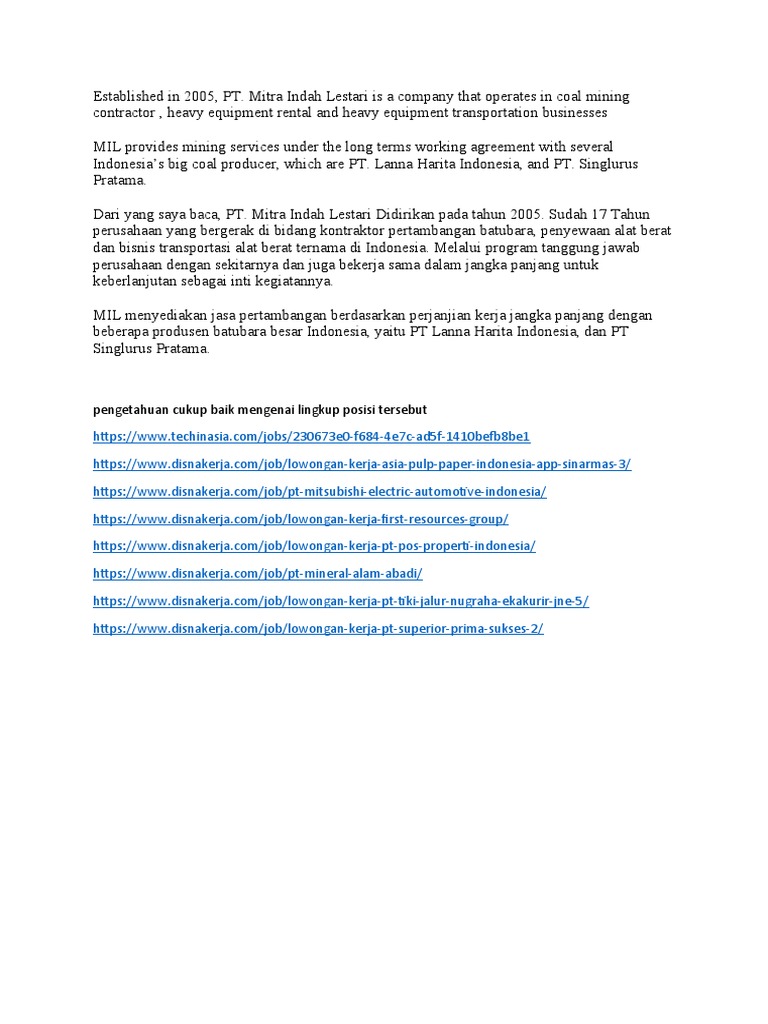 Established in 2005, PT. Mitra Indah Lestari is a company that operates in coal mining contractor , heavy equipment rental and heavy equipment transportation businesses

MIL provides mining services under the long terms working agreement with several Indonesia's big coal producer, which are PT. Lanna Harita Indonesia, and PT. Singlurus Pratama.

Dari yang saya baca, PT. Mitra Indah Lestari Didirikan pada tahun 2005. Sudah 17 Tahun perusahaan yang bergerak di bidang kontraktor pertambangan batubara, penyewaan alat berat dan bisnis transportasi alat berat ternama di Indonesia. Melalui program tanggung jawab perusahaan dengan sekitarnya dan juga bekerja sama dalam jangka panjang untuk keberlanjutan sebagai inti kegiatannya.

MIL menyediakan jasa pertambangan berdasarkan perjanjian kerja jangka panjang dengan beberapa produsen batubara besar Indonesia, yaitu PT Lanna Harita Indonesia, dan PT Singlurus Pratama.

pengetahuan cukup baik mengenai lingkup posisi tersebut

https://www.techinasia.com/jobs/230673e0-f684-4e7c-ad5f-1410befb8be1

https://www.disnakerja.com/job/lowongan-kerja-asia-pulp-paper-indonesia-app-sinarmas-3/

https://www.disnakerja.com/job/pt-mitsubishi-electric-automotive-indonesia/

https://www.disnakerja.com/job/lowongan-kerja-first-resources-group/

https://www.disnakerja.com/job/lowongan-kerja-pt-pos-properti-indonesia/

https://www.disnakerja.com/job/pt-mineral-alam-abadi/

https://www.disnakerja.com/job/lowongan-kerja-pt-tiki-jalur-nugraha-ekakurir-jne-5/

https://www.disnakerja.com/job/lowongan-kerja-pt-superior-prima-sukses-2/